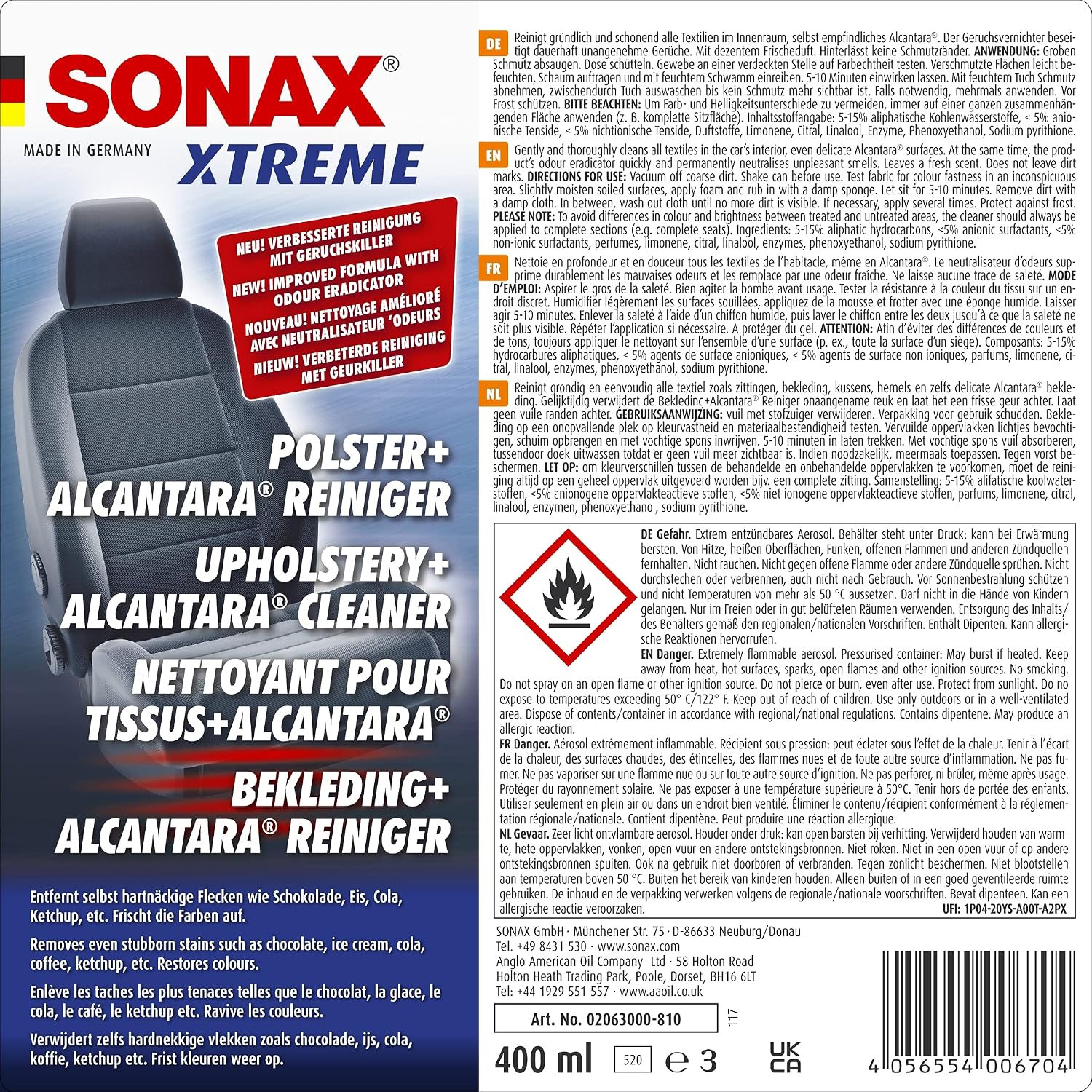 SONAX®

MADE IN GERMANY

XTREME

NEU! VERBESSERTE REINIGUNG MIT GERUCHSKILLER

NEW! IMPROVED FORMULA WITH ODOUR ERADICATOR

NOUVEAU! NETTOYAGE AMÉLIORÉ AVEC NEUTRALISATEUR 'ODEURS

NIEUW! VERBETERDE REINIGING MET GEURKILLER

POLSTER+ ALCANTARA® REINIGER

UPHOLSTERY+ ALCANTARA® CLEANER

NETTOYANT POUR TISSUS+ALCANTARA®

BEKLEDING+ ALCANTARA® REINIGER

Entfernt selbst hartnäckige Flecken wie Schokolade, Eis, Cola, Ketchup, etc. Frischt die Farben auf.

Removes even stubborn stains such as chocolate, ice cream, cola, coffee, ketchup, etc. Restores colours.

Enlève les taches les plus tenaces telles que le chocolat, la glace, le cola, le café, le ketchup etc. Ravive les couleurs.

Verwijdert zelfs hardnekkige vlekken zoals chocolade, ijs, cola, koffie, ketchup etc. Frist kleuren weer op.

DE Reinigt gründlich und schonend alle Textilien im Innenraum, selbst empfindliches Alcantara®. Der Geruchsvernichter beseitigt dauerhaft unangenehme Gerüche. Mit dezentem Frischeduft. Hinterlässt keine Schmutzränder. ANWENDUNG: Groben Schmutz absaugen. Dose schütteln. Gewebe an einer verdeckten Stelle auf Farbechtheit testen. Verschmutzte Flächen leicht befeuchten, Schaum auftragen und mit feuchtem Schwamm einreiben. 5-10 Minuten einwirken lassen. Mit feuchtem Tuch Schmutz abnehmen, zwischendurch Tuch auswaschen bis kein Schmutz mehr sichtbar ist. Falls notwendig, mehrmals anwenden. Vor Frost schützen. BITTE BEACHTEN: Um Farb- und Helligkeitsunterschiede zu vermeiden, immer auf einer ganzen zusammenhängenden Fläche anwenden (z. B. komplette Sitzfläche). Inhaltsstoffangabe: 5-15% aliphatische Kohlenwasserstoffe, < 5% anionische Tenside, < 5% nichtionische Tenside, Duftstoffe, Limonene, Citral, Linalool, Enzyme, Phenoxyethanol, Sodium pyrithione.

EN Gently and thoroughly cleans all textiles in the car's interior, even delicate Alcantara® surfaces. At the same time, the product's odour eradicator quickly and permanently neutralises unpleasant smells. Leaves a fresh scent. Does not leave dirt marks. DIRECTIONS FOR USE: Vacuum off coarse dirt. Shake can before use. Test fabric for colour fastness in an inconspicuous area. Slightly moisten soiled surfaces, apply foam and rub in with a damp sponge. Let sit for 5-10 minutes. Remove dirt with a damp cloth. In between, wash out cloth until no more dirt is visible. If necessary, apply several times. Protect against frost. PLEASE NOTE: To avoid differences in colour and brightness between treated and untreated areas, the cleaner should always be applied to complete sections (e.g. complete seats). Ingredients: 5-15% aliphatic hydrocarbons, <5% anionic surfactants, <5% non-ionic surfactants, perfumes, limonene, citral, linalool, enzymes, phenoxyethanol, sodium pyrithione.

FR Nettoie en profondeur et en douceur tous les textiles de l'habitacle, même en Alcantara®. Le neutralisateur d'odeurs supprime durablement les mauvaises odeurs et les remplace par une odeur fraîche. Ne laisse aucune trace de saleté. MODE D'EMPLOI: Aspirer le gros de la saleté. Bien agiter la bombe avant usage. Tester la résistance à la couleur du tissu sur un endroit discret. Humidifier légèrement les surfaces souillées, appliquez de la mousse et frotter avec une éponge humide. Laisser agir 5-10 minutes. Enlever la saleté à l'aide d'un chiffon humide, puis laver le chiffon entre les deux jusqu'à ce que la saleté ne soit plus visible. Répéter l'application si nécessaire. A protéger du gel. ATTENTION: Afin d'éviter des différences de couleurs et de tons, toujours appliquer le nettoyant sur l'ensemble d'une surface (p. ex., toute la surface d'un siège). Composants: 5-15% hydrocarbures aliphatiques, < 5% agents de surface anioniques, < 5% agents de surface non ioniques, parfums, limonene, citral, linalool, enzymes, phenoxyethanol, sodium pyrithione.

NL Reinigt grondig en eenvoudig alle textiel zoals zittingen, bekleding, kussens, hemels en zelfs delicate Alcantara® bekleding. Gelijktijdig verwijdert de Bekleding+Alcantara® Reiniger onaangename reuk en laat het een frisse geur achter. Laat geen vuile randen achter. GEBRUIKSAANWIJZING: vuil met stofzuiger verwijderen. Verpakking voor gebruik schudden. Bekleding op een onopvallende plek op kleurvastheid en materiaalbestendigheid testen. Vervuilde oppervlakken lichtjes bevochtigen, schuim opbrengen en met vochtige spons inwrijven. 5-10 minuten in laten trekken. Met vochtige spons vuil absorberen, tussendoor doek uitwassen totdat er geen vuil meer zichtbaar is. Indien noodzakelijk, meermaals toepassen. Tegen vorst beschermen. LET OP: om kleurverschillen tussen de behandelde en onbehandelde oppervlakken te voorkomen, moet de reiniging altijd op een geheel oppervlak uitgevoerd worden bijv. een complete zitting. Samenstelling: 5-15% alifatische koolwaterstoffen, <5% anionogene oppervlakteactieve stoffen, <5% niet-ionogene oppervlakteactieve stoffen, parfums, limonene, citral, linalool, enzymen, phenoxyethanol, sodium pyrithione.

DE Gefahr. Extrem entzündbares Aerosol. Behälter steht unter Druck: kann bei Erwärmung bersten. Von Hitze, heißen Oberflächen, Funken, offenen Flammen und anderen Zündquellen fernhalten. Nicht rauchen. Nicht gegen offene Flamme oder andere Zündquelle sprühen. Nicht durchstechen oder verbrennen, auch nicht nach Gebrauch. Vor Sonnenbestrahlung schützen und nicht Temperaturen von mehr als 50 °C aussetzen. Darf nicht in die Hände von Kindern gelangen. Nur im Freien oder in gut belüfteten Räumen verwenden. Entsorgung des Inhalts/des Behälters gemäß den regionalen/nationalen Vorschriften. Enthält Dipenten. Kann allergische Reaktionen hervorrufen.
EN Danger. Extremely flammable aerosol. Pressurised container: May burst if heated. Keep away from heat, hot surfaces, sparks, open flames and other ignition sources. No smoking. Do not spray on an open flame or other ignition source. Do not pierce or burn, even after use. Protect from sunlight. Do no expose to temperatures exceeding 50° C/122° F. Keep out of reach of children. Use only outdoors or in a well-ventilated area. Dispose of contents/container in accordance with regional/national regulations. Contains dipentene. May produce an allergic reaction.
FR Danger. Aérosol extrêmement inflammable. Récipient sous pression: peut éclater sous l'effet de la chaleur. Tenir à l'écart de la chaleur, des surfaces chaudes, des étincelles, des flammes nues et de toute autre source d'inflammation. Ne pas fumer. Ne pas vaporiser sur une flamme nue ou sur toute autre source d'ignition. Ne pas perforer, ni brûler, même après usage. Protéger du rayonnement solaire. Ne pas exposer à une température supérieure à 50°C. Tenir hors de portée des enfants. Utiliser seulement en plein air ou dans un endroit bien ventilé. Éliminer le contenu/récipient conformément à la réglementation régionale/nationale. Contient dipentène. Peut produire une réaction allergique.
NL Gevaar. Zeer licht ontvlambare aerosol. Houder onder druk: kan open barsten bij verhitting. Verwijderd houden van warmte, hete oppervlakken, vonken, open vuur en andere ontstekingsbronnen. Niet roken. Niet in een open vuur of op andere ontstekingsbronnen spuiten. Ook na gebruik niet doorboren of verbranden. Tegen zonlicht beschermen. Niet blootstellen aan temperaturen boven 50 °C. Buiten het bereik van kinderen houden. Alleen buiten of in een goed geventileerde ruimte gebruiken. De inhoud en de verpakking verwerken volgens de regionale/nationale voorschriften. Bevat dipenteen. Kan een allergische reactie veroorzaken.
UFI: 1P04-20YS-A00T-A2PX

SONAX GmbH · Münchener Str. 75 · D-86633 Neuburg/Donau
Tel. +49 8431 530 · www.sonax.com
Anglo American Oil Company Ltd · 58 Holton Road
Holton Heath Trading Park, Poole, Dorset, BH16 6LT
Tel: +44 1929 551 557 · www.aaoil.co.uk

Art. No. 02063000-810

117

400 ml 520 ℮ 3

UK CA

4 056554 006704